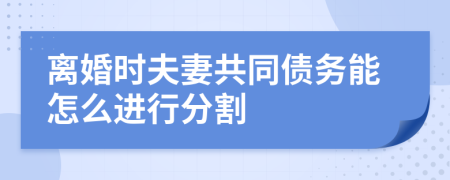 离婚时夫妻共同债务能怎么进行分割